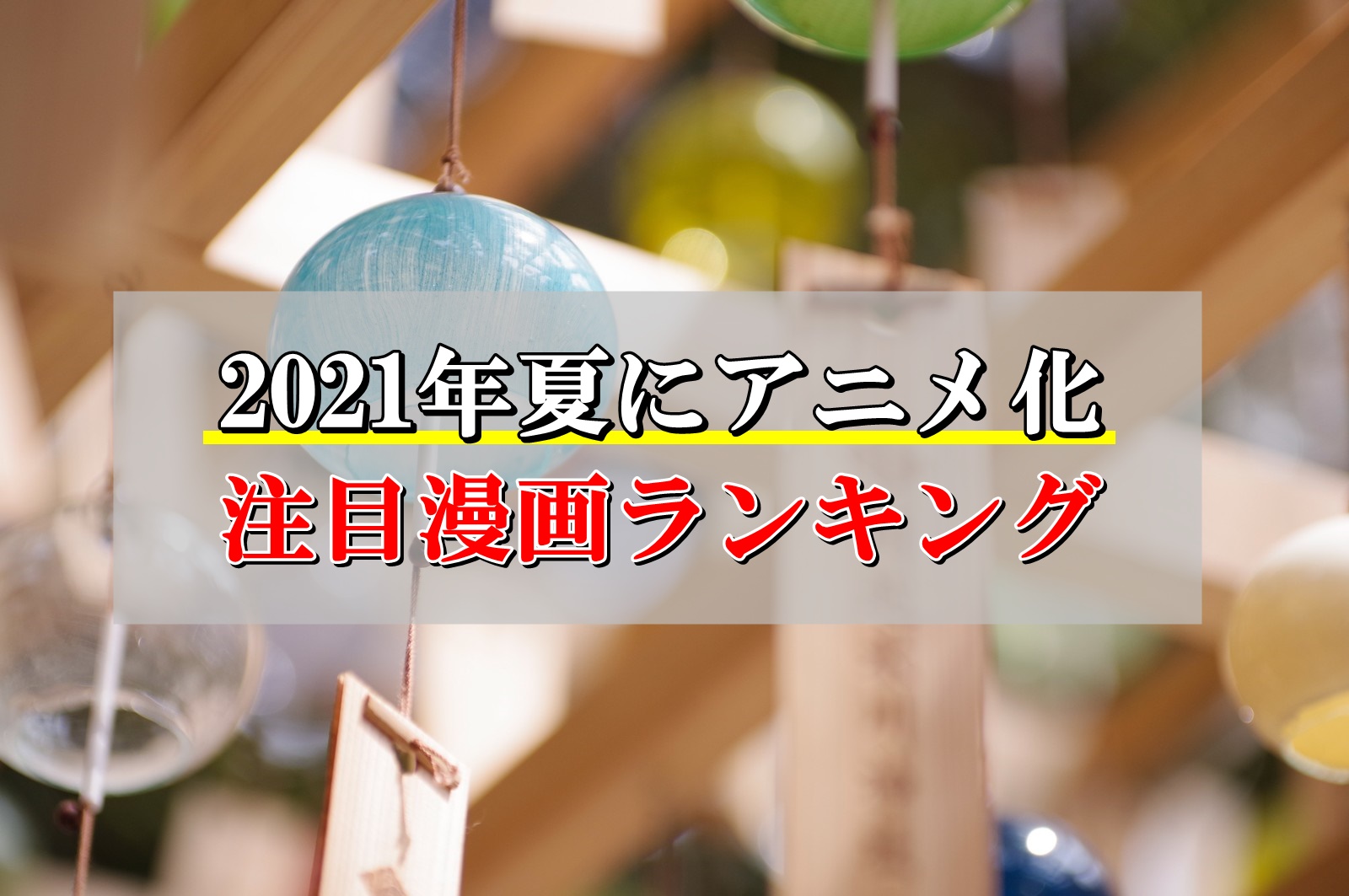 2021年夏にアニメ化
注目漫画ランキング